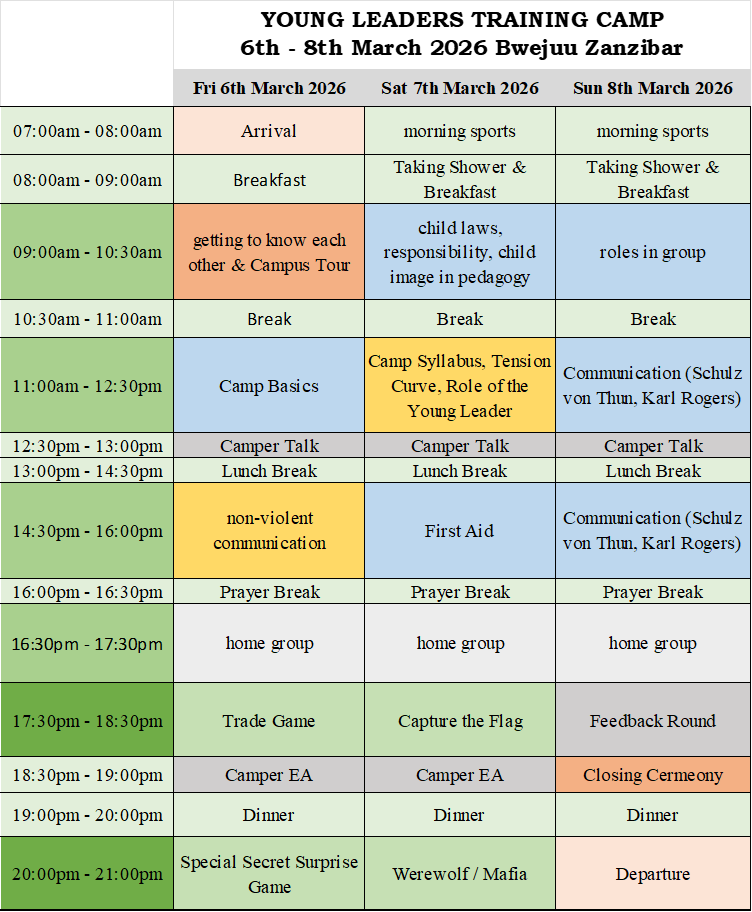 YOUNG LEADERS TRAINING CAMP
6th - 8th March 2026 Bwejuu Zanzibar

|  | Fri 6th March 2026 | Sat 7th March 2026 | Sun 8th March 2026 |
|---|---|---|---|
| 07:00am - 08:00am | Arrival | morning sports | morning sports |
| 08:00am - 09:00am | Breakfast | Taking Shower & Breakfast | Taking Shower & Breakfast |
| 09:00am - 10:30am | getting to know each other & Campus Tour | child laws, responsibility, child image in pedagogy | roles in group |
| 10:30am - 11:00am | Break | Break | Break |
| 11:00am - 12:30pm | Camp Basics | Camp Syllabus, Tension Curve, Role of the Young Leader | Communication (Schulz von Thun, Karl Rogers) |
| 12:30pm - 13:00pm | Camper Talk | Camper Talk | Camper Talk |
| 13:00pm - 14:30pm | Lunch Break | Lunch Break | Lunch Break |
| 14:30pm - 16:00pm | non-violent communication | First Aid | Communication (Schulz von Thun, Karl Rogers) |
| 16:00pm - 16:30pm | Prayer Break | Prayer Break | Prayer Break |
| 16:30pm - 17:30pm | home group | home group | home group |
| 17:30pm - 18:30pm | Trade Game | Capture the Flag | Feedback Round |
| 18:30pm - 19:00pm | Camper EA | Camper EA | Closing Cermeony |
| 19:00pm - 20:00pm | Dinner | Dinner | Dinner |
| 20:00pm - 21:00pm | Special Secret Surprise Game | Werewolf / Mafia | Departure |